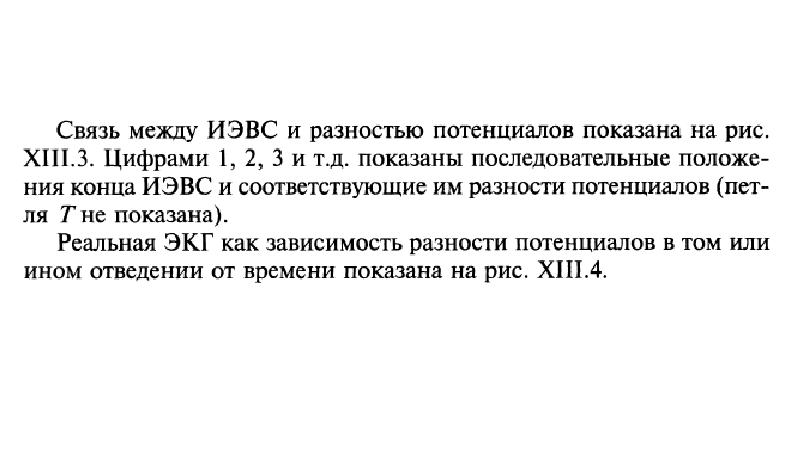 Связь между ИЭВС и разностью потенциалов показана на рис. XIII.3. Цифрами 1, 2, 3 и т.д. показаны последовательные положения конца ИЭВС и соответствующие им разности потенциалов (петля T не показана).

Реальная ЭКГ как зависимость разности потенциалов в том или ином отведении от времени показана на рис. XIII.4.